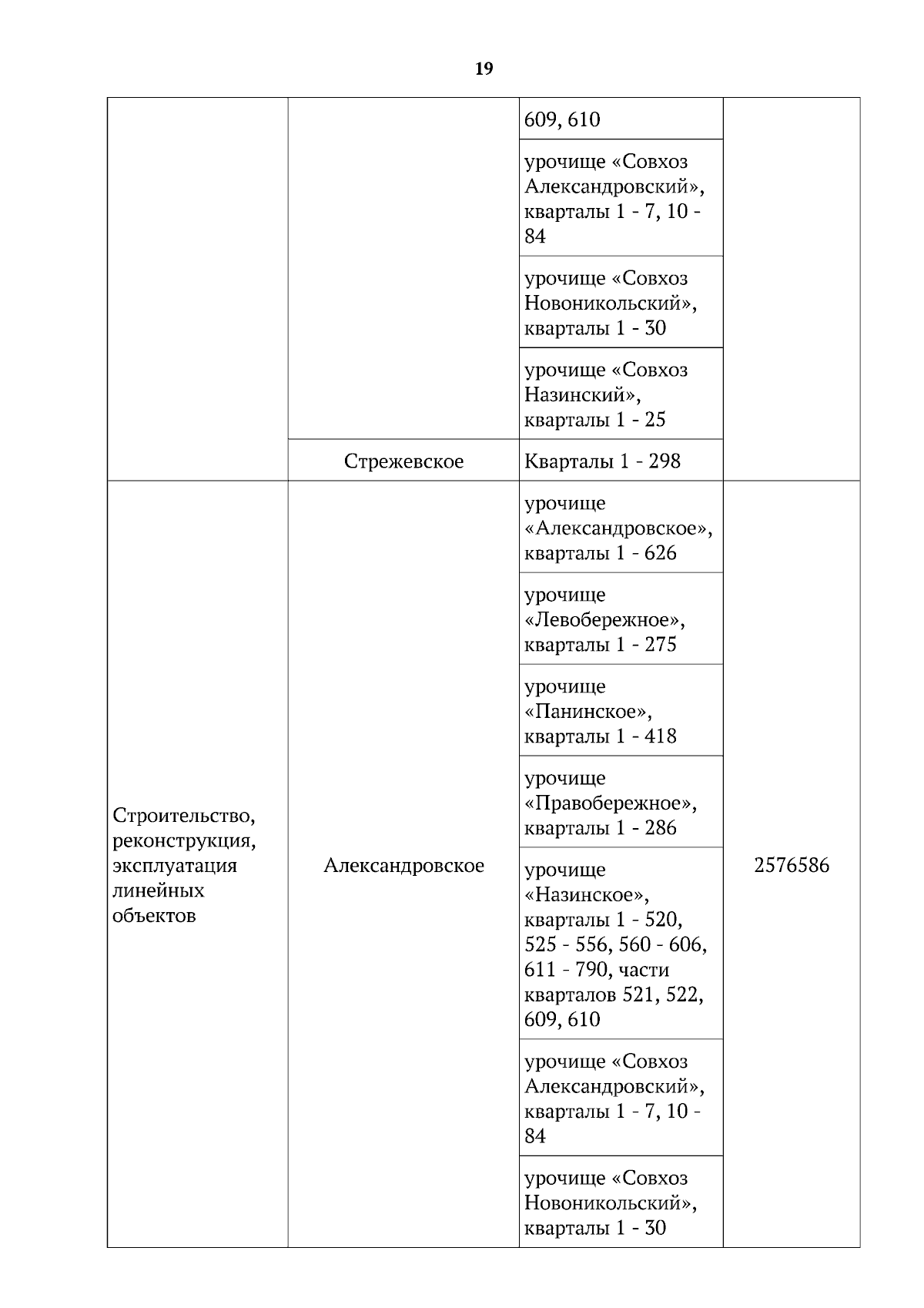 19

| | | | |
|---|---|---|---|
| | | 609, 610 | |
| | | урочище «Совхоз Александровский», кварталы 1 - 7, 10 - 84 | |
| | | урочище «Совхоз Новоникольский», кварталы 1 - 30 | |
| | | урочище «Совхоз Назинский», кварталы 1 - 25 | |
| | Стрежевское | Кварталы 1 - 298 | |
| Строительство, реконструкция, эксплуатация линейных объектов | Александровское | урочище «Александровское», кварталы 1 - 626 | 2576586 |
| | | урочище «Левобережное», кварталы 1 - 275 | |
| | | урочище «Панинское», кварталы 1 - 418 | |
| | | урочище «Правобережное», кварталы 1 - 286 | |
| | | урочище «Назинское», кварталы 1 - 520, 525 - 556, 560 - 606, 611 - 790, части кварталов 521, 522, 609, 610 | |
| | | урочище «Совхоз Александровский», кварталы 1 - 7, 10 - 84 | |
| | | урочище «Совхоз Новоникольский», кварталы 1 - 30 | |